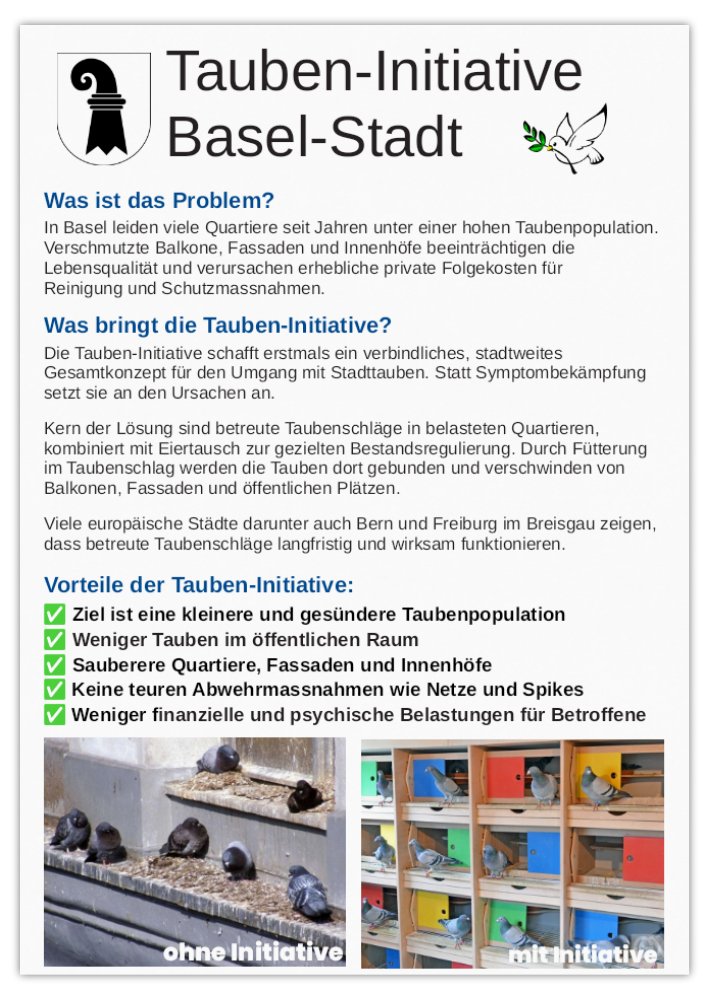 Tauben-Initiative Basel-Stadt

Was ist das Problem?
In Basel leiden viele Quartiere seit Jahren unter einer hohen Taubenpopulation. Verschmutzte Balkone, Fassaden und Innenhöfe beeinträchtigen die Lebensqualität und verursachen erhebliche private Folgekosten für Reinigung und Schutzmassnahmen.

Was bringt die Tauben-Initiative?
Die Tauben-Initiative schafft erstmals ein verbindliches, stadtweites Gesamtkonzept für den Umgang mit Stadttauben. Statt Symptombekämpfung setzt sie an den Ursachen an.

Kern der Lösung sind betreute Taubenschläge in belasteten Quartieren, kombiniert mit Eiertausch zur gezielten Bestandsregulierung. Durch Fütterung im Taubenschlag werden die Tauben dort gebunden und verschwinden von Balkonen, Fassaden und öffentlichen Plätzen.

Viele europäische Städte darunter auch Bern und Freiburg im Breisgau zeigen, dass betreute Taubenschläge langfristig und wirksam funktionieren.

Vorteile der Tauben-Initiative:
✅ Ziel ist eine kleinere und gesündere Taubenpopulation
✅ Weniger Tauben im öffentlichen Raum
✅ Sauberere Quartiere, Fassaden und Innenhöfe
✅ Keine teuren Abwehrmassnahmen wie Netze und Spikes
✅ Weniger finanzielle und psychische Belastungen für Betroffene

ohne Initiative
mit Initiative